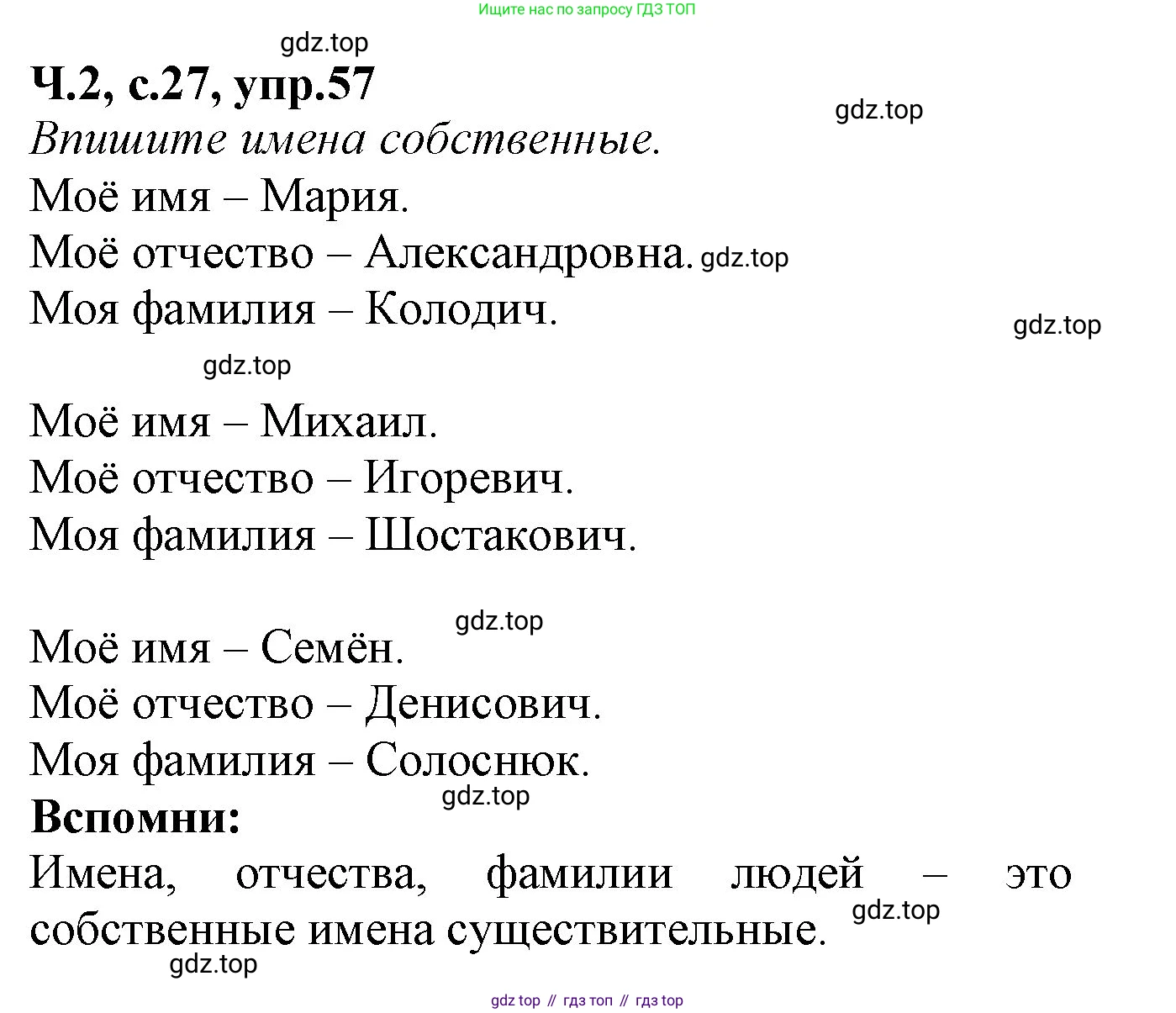 Ищите нас по запросу ГДЗ ТОП

gdz.top

Ч.2, с.27, упр.57

gdz.top

Впишите имена собственные.

Моё имя – Мария.
Моё отчество – Александровна. gdz.top
Моя фамилия – Колодич.

gdz.top

gdz.top

Моё имя – Михаил.
Моё отчество – Игоревич.
Моя фамилия – Шостакович.

gdz.top

Моё имя – Семён.
Моё отчество – Денисович.
Моя фамилия – Солоснюк.

gdz.top

Вспомни:

Имена, отчества, фамилии людей – это собственные имена существительные.

gdz.top

gdz.top

gdz top // гдз топ // гдз top